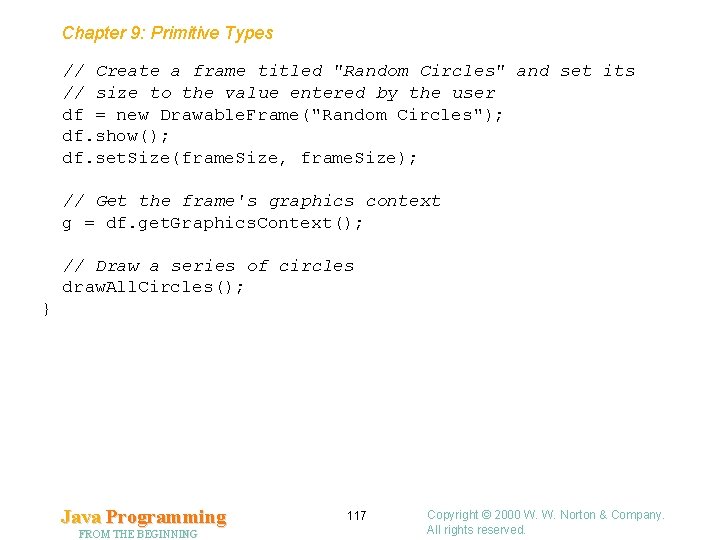 Chapter 9: Primitive Types

// Create a frame titled "Random Circles" and set its
// size to the value entered by the user
df = new DrawableFrame("Random Circles");
df.show();
df.setSize(frameSize, frameSize);

// Get the frame's graphics context
g = df.getGraphicsContext();

// Draw a series of circles
drawAllCircles();
}

Java Programming
FROM THE BEGINNING

117

Copyright © 2000 W. W. Norton & Company.
All rights reserved.